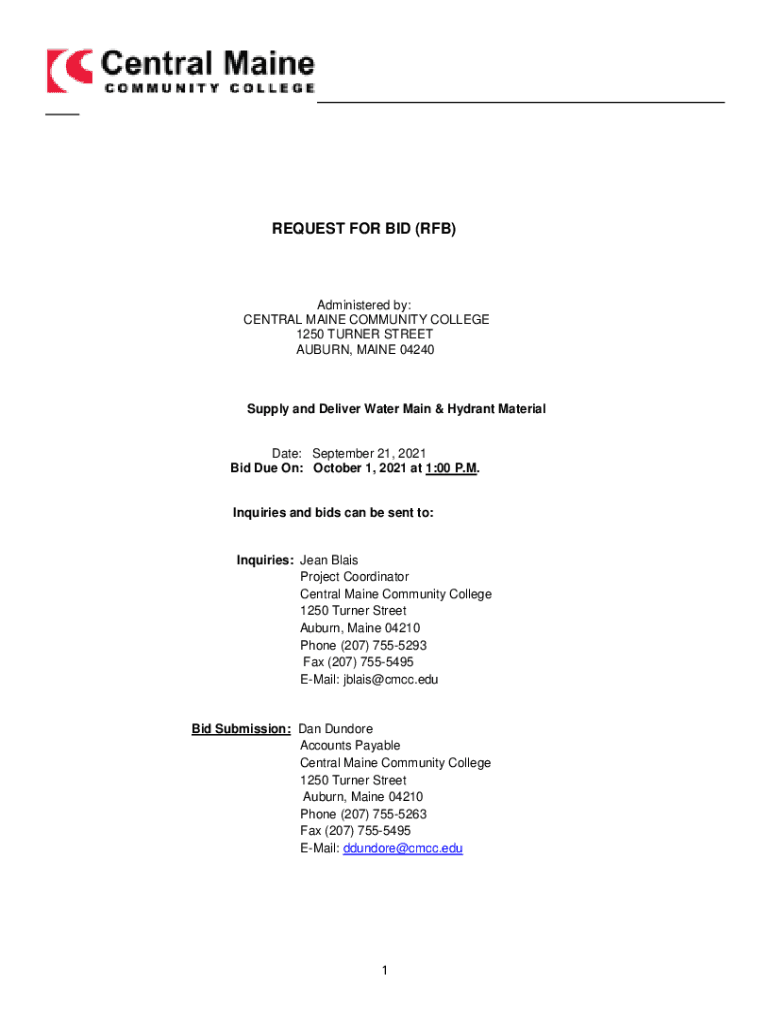 Central Maine
COMMUNITY COLLEGE

REQUEST FOR BID (RFB)

Administered by:
CENTRAL MAINE COMMUNITY COLLEGE
1250 TURNER STREET
AUBURN, MAINE 04240

Supply and Deliver Water Main & Hydrant Material

Date: September 21, 2021
Bid Due On: October 1, 2021 at 1:00 P.M.

Inquiries and bids can be sent to:

Inquiries: Jean Blais
Project Coordinator
Central Maine Community College
1250 Turner Street
Auburn, Maine 04210
Phone (207) 755-5293
Fax (207) 755-5495
E-Mail: jblais@cmcc.edu

Bid Submission: Dan Dundore
Accounts Payable
Central Maine Community College
1250 Turner Street
Auburn, Maine 04210
Phone (207) 755-5263
Fax (207) 755-5495
E-Mail: ddundore@cmcc.edu

1